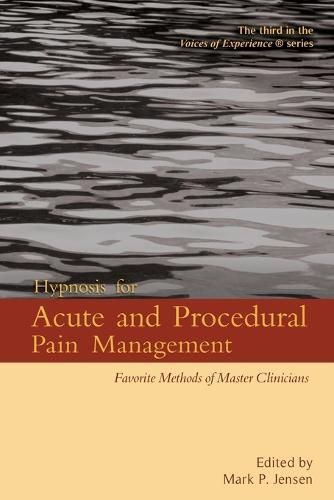 The third in the
Voices of Experience ® series

Hypnosis for
Acute and Procedural Pain Management

Favorite Methods of Master Clinicians

Edited by
Mark P. Jensen